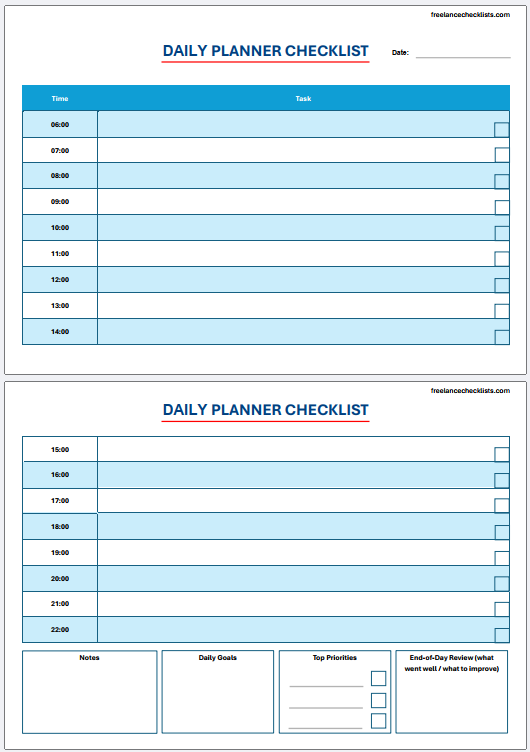 freelancechecklists.com

DAILY PLANNER CHECKLIST

Date:

| Time | Task |
|---|---|
| 06:00 | |
| 07:00 | |
| 08:00 | |
| 09:00 | |
| 10:00 | |
| 11:00 | |
| 12:00 | |
| 13:00 | |
| 14:00 | |

freelancechecklists.com

DAILY PLANNER CHECKLIST

| | |
|---|---|
| 15:00 | |
| 16:00 | |
| 17:00 | |
| 18:00 | |
| 19:00 | |
| 20:00 | |
| 21:00 | |
| 22:00 | |

Notes

Daily Goals

Top Priorities

End-of-Day Review (what went well / what to improve)